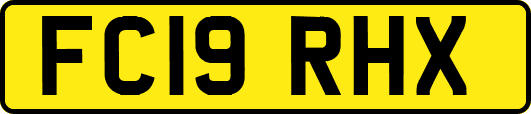 FC19 RHX